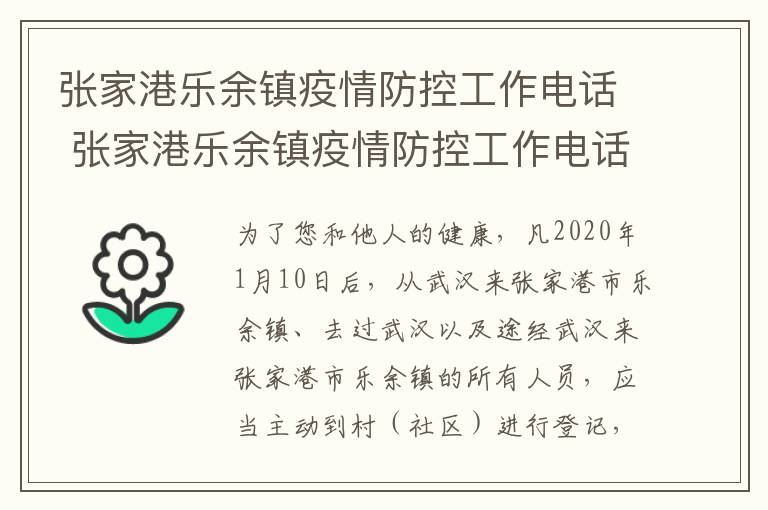 张家港乐余镇疫情防控工作电话
张家港乐余镇疫情防控工作电话

为了您和他人的健康，凡2020年1月10日后，从武汉来张家港市乐余镇、去过武汉以及途经武汉来张家港市乐余镇的所有人员，应当主动到村（社区）进行登记，